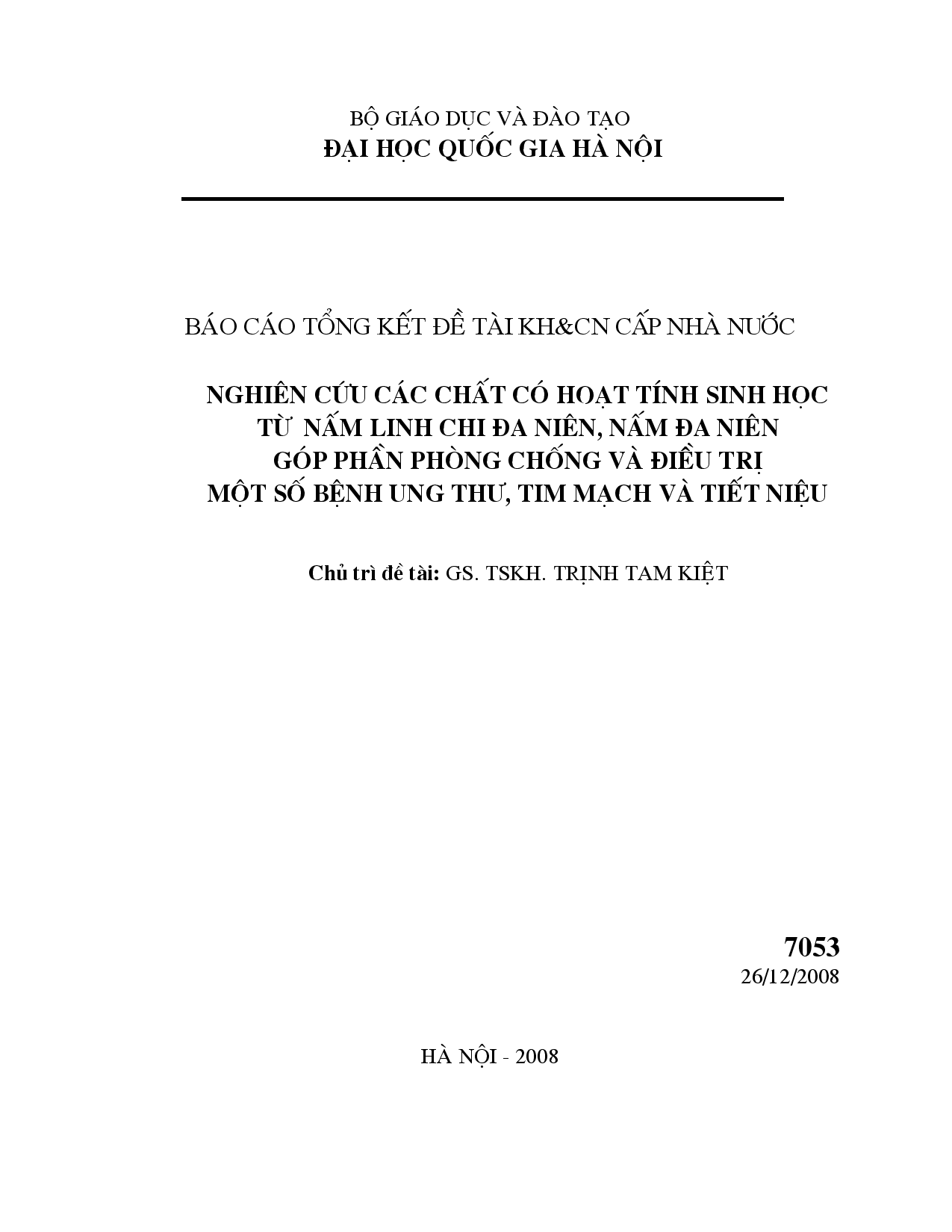 BỘ GIÁO DỤC VÀ ĐÀO TẠO
ĐẠI HỌC QUỐC GIA HÀ NỘI

BÁO CÁO TỔNG KẾT ĐỀ TÀI KH&CN CẤP NHÀ NƯỚC

NGHIÊN CỨU CÁC CHẤT CÓ HOẠT TÍNH SINH HỌC TỪ NẤM LINH CHI ĐA NIÊN, NẤM ĐA NIÊN GÓP PHẦN PHÒNG CHỐNG VÀ ĐIỀU TRỊ MỘT SỐ BỆNH UNG THƯ, TIM MẠCH VÀ TIẾT NIỆU

Chủ trì đề tài: GS. TSKH. TRỊNH TAM KIỆT

7053
26/12/2008

HÀ NỘI - 2008